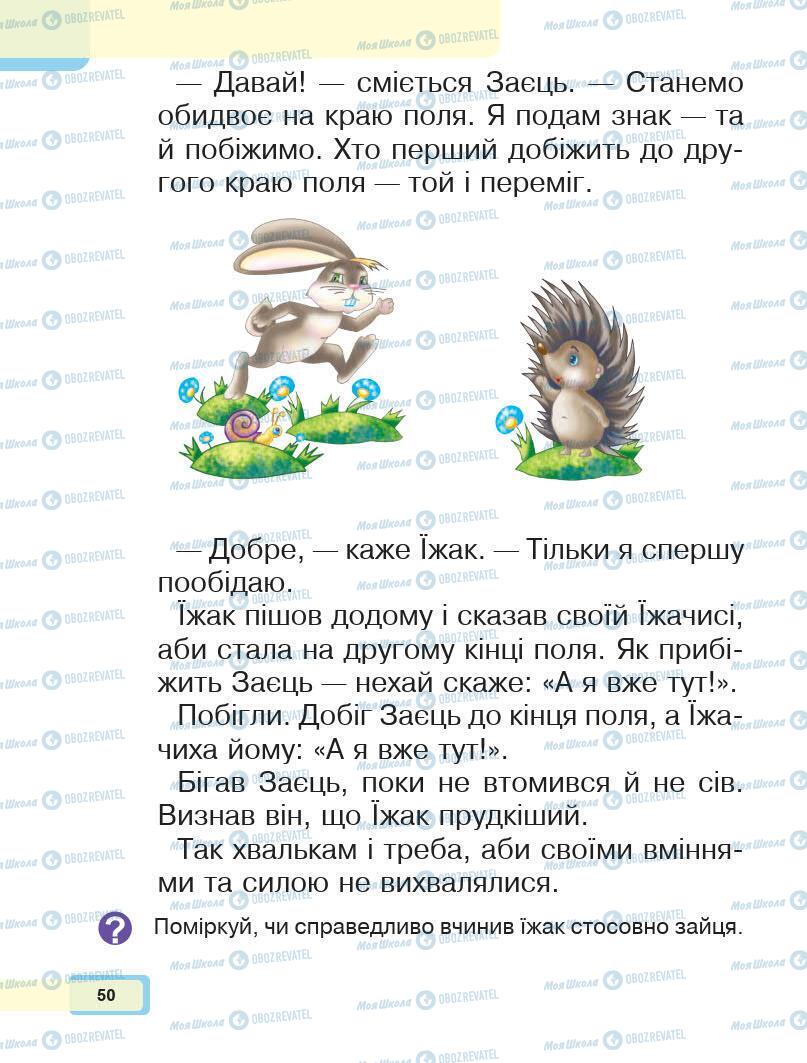 — Давай! — сміється Заєць. — Станемо обидвоє на краю поля. Я подам знак — та й побіжимо. Хто перший добіжить до другого краю поля — той і переміг.

— Добре, — каже Їжак. — Тільки я спершу пообідаю.

Їжак пішов додому і сказав своїй Їжачисі, аби стала на другому кінці поля. Як прибіжить Заєць — нехай скаже: «А я вже тут!».

Побігли. Добіг Заєць до кінця поля, а Їжачиха йому: «А я вже тут!».

Бігав Заєць, поки не втомився й не сів. Визнав він, що Їжак прудкіший.

Так хвалькам і треба, аби своїми вміннями та силою не вихвалялися.

?

Поміркуй, чи справедливо вчинив їжак стосовно зайця.

50

Моя Школа OBOZREVATEL